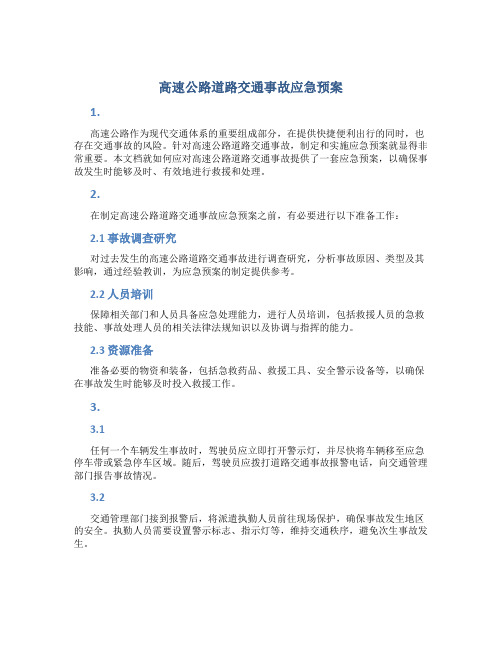 高速公路道路交通事故应急预案

1.

高速公路作为现代交通体系的重要组成部分，在提供快捷便利出行的同时，也存在交通事故的风险。针对高速公路道路交通事故，制定和实施应急预案就显得非常重要。本文档就如何应对高速公路道路交通事故提供了一套应急预案，以确保事故发生时能够及时、有效地进行救援和处理。

2.

在制定高速公路道路交通事故应急预案之前，有必要进行以下准备工作：

2.1 事故调查研究

对过去发生的高速公路道路交通事故进行调查研究，分析事故原因、类型及其影响，通过经验教训，为应急预案的制定提供参考。

2.2 人员培训

保障相关部门和人员具备应急处理能力，进行人员培训，包括救援人员的急救技能、事故处理人员的相关法律法规知识以及协调与指挥的能力。

2.3 资源准备

准备必要的物资和装备，包括急救药品、救援工具、安全警示设备等，以确保在事故发生时能够及时投入救援工作。

3.

3.1

任何一个车辆发生事故时，驾驶员应立即打开警示灯，并尽快将车辆移至应急停车带或紧急停车区域。随后，驾驶员应拨打道路交通事故报警电话，向交通管理部门报告事故情况。

3.2

交通管理部门接到报警后，将派遣执勤人员前往现场保护，确保事故发生地区的安全。执勤人员需要设置警示标志、指示灯等，维持交通秩序，避免次生事故发生。